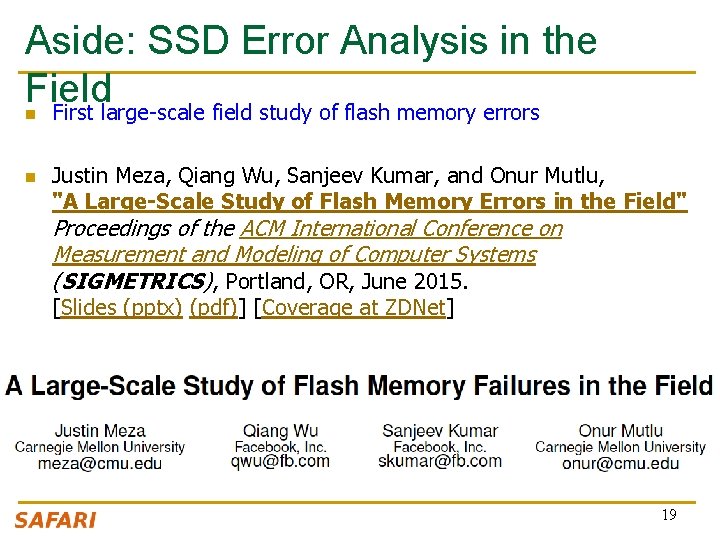 Aside: SSD Error Analysis in the Field

First large-scale field study of flash memory errors

Justin Meza, Qiang Wu, Sanjeev Kumar, and Onur Mutlu, "A Large-Scale Study of Flash Memory Errors in the Field" Proceedings of the ACM International Conference on Measurement and Modeling of Computer Systems (SIGMETRICS), Portland, OR, June 2015. [Slides (pptx) (pdf)] [Coverage at ZDNet]

A Large-Scale Study of Flash Memory Failures in the Field

Justin Meza
Carnegie Mellon University
meza@cmu.edu

Qiang Wu
Facebook, Inc.
qwu@fb.com

Sanjeev Kumar
Facebook, Inc.
skumar@fb.com

Onur Mutlu
Carnegie Mellon University
onur@cmu.edu

SAFARI

19